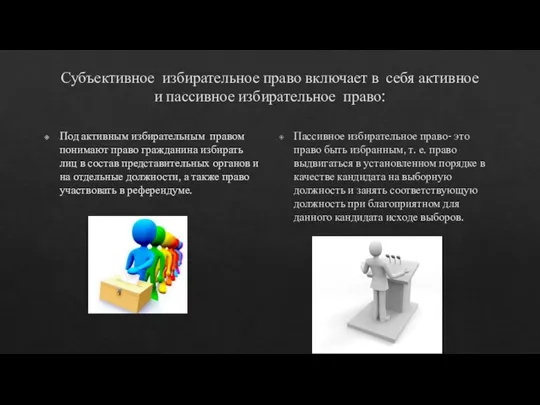 Субъективное избирательное право включает в себя активное и пассивное избирательное право:

Под активным избирательным правом понимают право гражданина избирать лиц в состав представительных органов и на отдельные должности, а также право участвовать в референдуме.

Пассивное избирательное право- это право быть избранным, т. е. право выдвигаться в установленном порядке в качестве кандидата на выборную должность и занять соответствующую должность при благоприятном для данного кандидата исходе выборов.